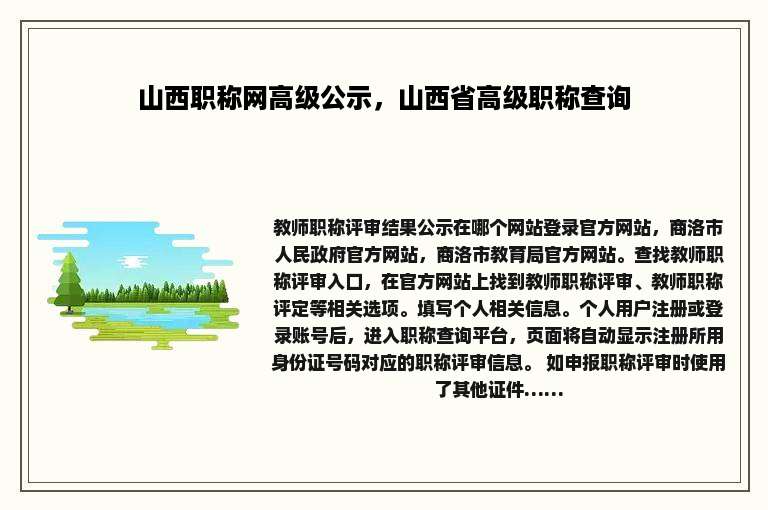 山西职称网高级公示，山西省高级职称查询

教师职称评审结果公示在哪个网站登录官方网站，商洛市人民政府官方网站，商洛市教育局官方网站。查找教师职称评审入口，在官方网站上找到教师职称评审、教师职称评定等相关选项。填写个人相关信息。个人用户注册或登录账号后，进入职称查询平台，页面将自动显示注册所用身份证号码对应的职称评审信息。 如申报职称评审时使用了其他证件......